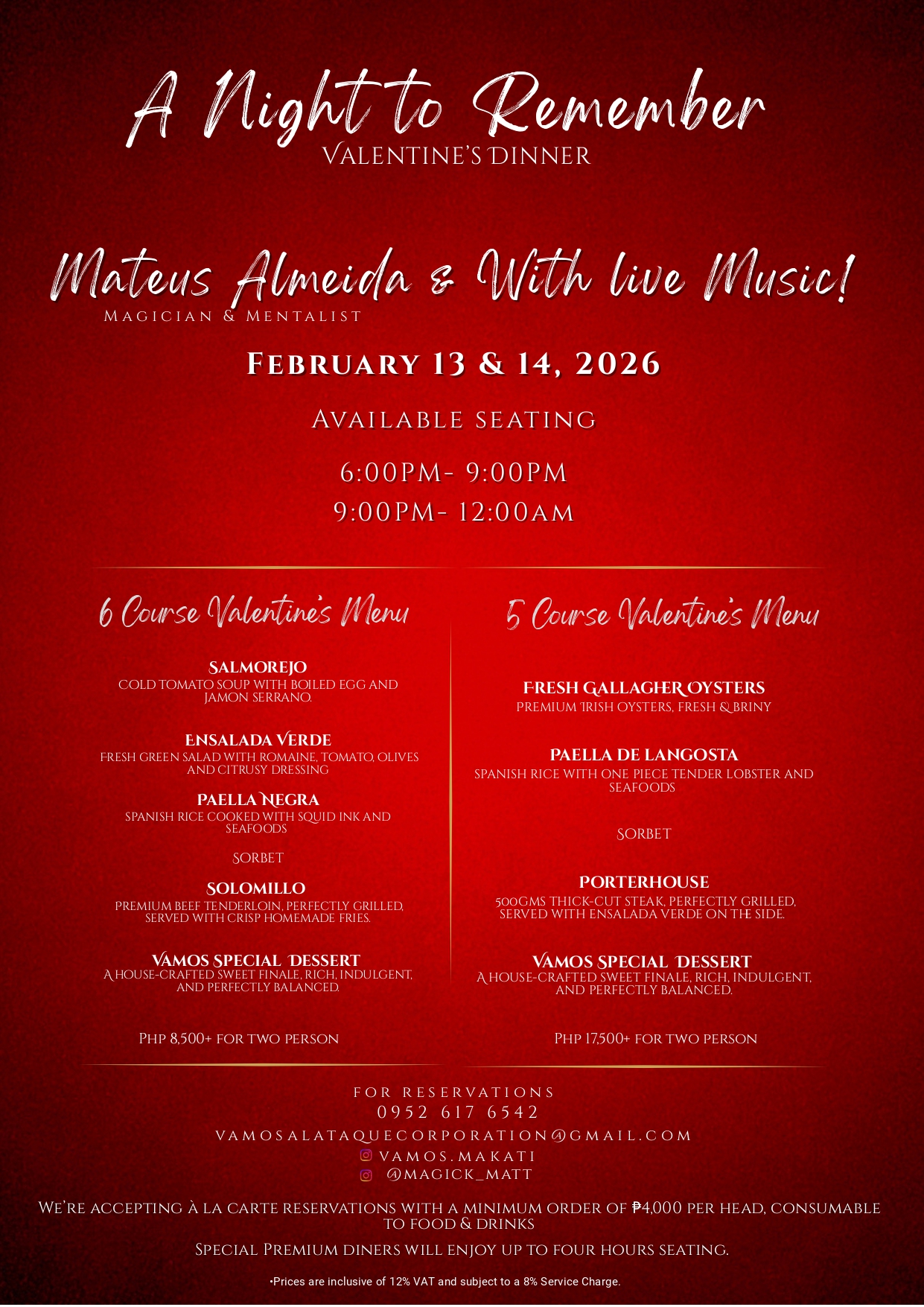 A Night to Remember
VALENTINE'S DINNER

Mateus Almeida & With live Music!
MAGICIAN & MENTALIST

FEBRUARY 13 & 14, 2026

AVAILABLE SEATING

6:00PM- 9:00PM
9:00PM- 12:00AM

6 Course Valentine's Menu

SALMOREJO
COLD TOMATO SOUP WITH BOILED EGG AND JAMON SERRANO.

ENSALADA VERDE
FRESH GREEN SALAD WITH ROMAINE, TOMATO, OLIVES AND CITRUSY DRESSING

PAELLA NEGRA
SPANISH RICE COOKED WITH SQUID INK AND SEAFOODS

SORBET

SOLOMILLO
PREMIUM BEEF TENDERLOIN, PERFECTLY GRILLED, SERVED WITH CRISP HOMEMADE FRIES.

VAMOS SPECIAL DESSERT
A HOUSE-CRAFTED SWEET FINALE, RICH, INDULGENT, AND PERFECTLY BALANCED.

PHP 8,500+ FOR TWO PERSON

5 Course Valentine's Menu

FRESH GALLAGHER OYSTERS
PREMIUM IRISH OYSTERS, FRESH & BRINY

PAELLA DE LANGOSTA
SPANISH RICE WITH ONE PIECE TENDER LOBSTER AND SEAFOODS

SORBET

PORTERHOUSE
500GMS THICK-CUT STEAK, PERFECTLY GRILLED, SERVED WITH ENSALADA VERDE ON THE SIDE.

VAMOS SPECIAL DESSERT
A HOUSE-CRAFTED SWEET FINALE, RICH, INDULGENT, AND PERFECTLY BALANCED.

PHP 17,500+ FOR TWO PERSON

FOR RESERVATIONS
0952 617 6542
VAMOSALATAQUECORPORATION@GMAIL.COM
VAMOS.MAKATI
@MAGICK_MATT

WE'RE ACCEPTING À LA CARTE RESERVATIONS WITH A MINIMUM ORDER OF ₱4,000 PER HEAD, CONSUMABLE TO FOOD & DRINKS

SPECIAL PREMIUM DINERS WILL ENJOY UP TO FOUR HOURS SEATING.

•Prices are inclusive of 12% VAT and subject to a 8% Service Charge.